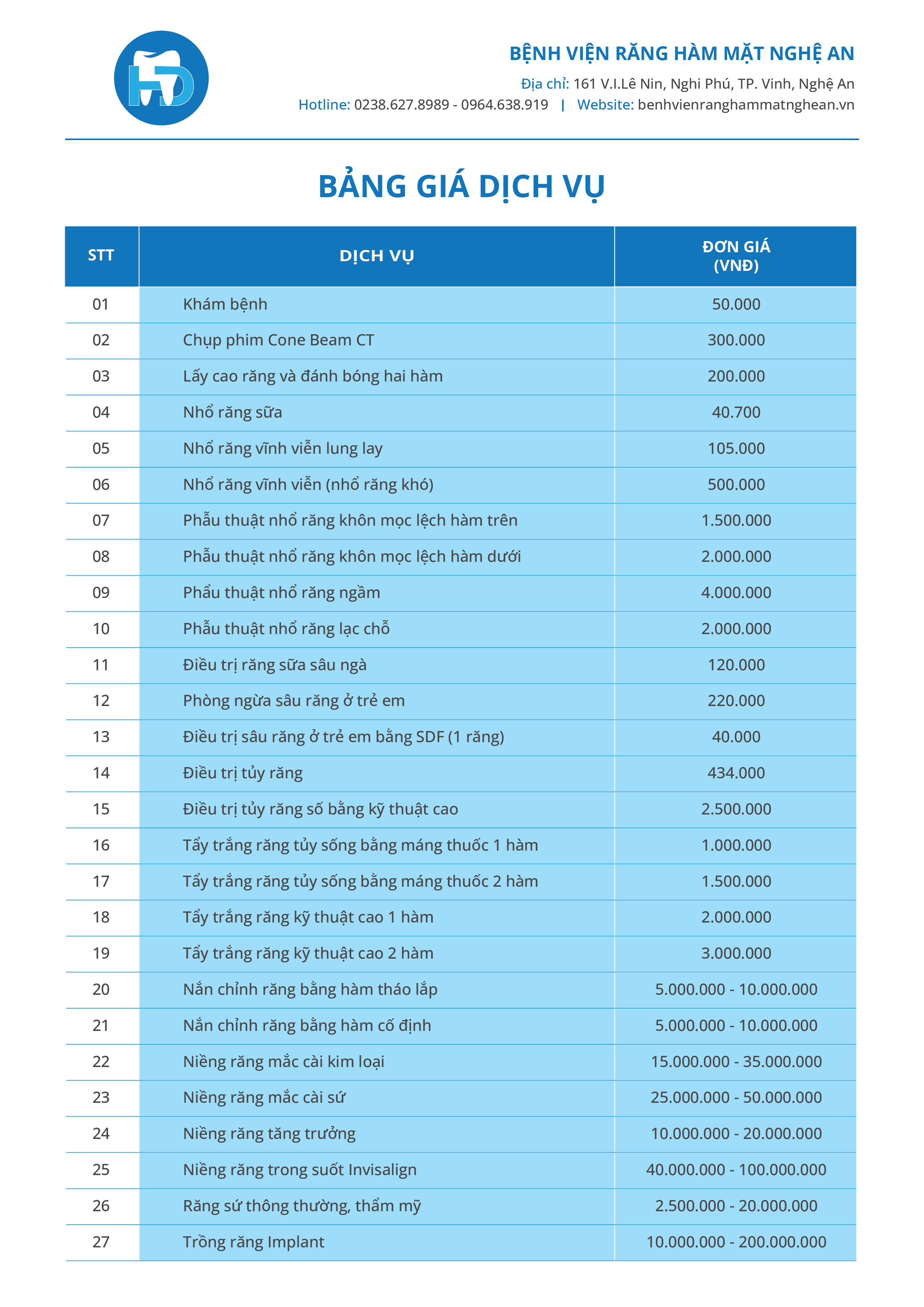 BỆNH VIỆN RĂNG HÀM MẶT NGHỆ AN

Địa chỉ: 161 V.I.Lê Nin, Nghi Phú, TP. Vinh, Nghệ An

Hotline: 0238.627.8989 - 0964.638.919 | Website: benhvienranghammatnghean.vn

BẢNG GIÁ DỊCH VỤ

| STT | DỊCH VỤ | ĐƠN GIÁ (VNĐ) |
|---|---|---|
| 01 | Khám bệnh | 50.000 |
| 02 | Chụp phim Cone Beam CT | 300.000 |
| 03 | Lấy cao răng và đánh bóng hai hàm | 200.000 |
| 04 | Nhổ răng sữa | 40.700 |
| 05 | Nhổ răng vĩnh viễn lung lay | 105.000 |
| 06 | Nhổ răng vĩnh viễn (nhổ răng khó) | 500.000 |
| 07 | Phẫu thuật nhổ răng khôn mọc lệch hàm trên | 1.500.000 |
| 08 | Phẫu thuật nhổ răng khôn mọc lệch hàm dưới | 2.000.000 |
| 09 | Phẩu thuật nhổ răng ngầm | 4.000.000 |
| 10 | Phẫu thuật nhổ răng lạc chỗ | 2.000.000 |
| 11 | Điều trị răng sữa sâu ngà | 120.000 |
| 12 | Phòng ngừa sâu răng ở trẻ em | 220.000 |
| 13 | Điều trị sâu răng ở trẻ em bằng SDF (1 răng) | 40.000 |
| 14 | Điều trị tủy răng | 434.000 |
| 15 | Điều trị tủy răng số bằng kỹ thuật cao | 2.500.000 |
| 16 | Tẩy trắng răng tủy sống bằng máng thuốc 1 hàm | 1.000.000 |
| 17 | Tẩy trắng răng tủy sống bằng máng thuốc 2 hàm | 1.500.000 |
| 18 | Tẩy trắng răng kỹ thuật cao 1 hàm | 2.000.000 |
| 19 | Tẩy trắng răng kỹ thuật cao 2 hàm | 3.000.000 |
| 20 | Nắn chỉnh răng bằng hàm tháo lắp | 5.000.000 - 10.000.000 |
| 21 | Nắn chỉnh răng bằng hàm cố định | 5.000.000 - 10.000.000 |
| 22 | Niềng răng mắc cài kim loại | 15.000.000 - 35.000.000 |
| 23 | Niềng răng mắc cài sứ | 25.000.000 - 50.000.000 |
| 24 | Niềng răng tăng trưởng | 10.000.000 - 20.000.000 |
| 25 | Niềng răng trong suốt Invisalign | 40.000.000 - 100.000.000 |
| 26 | Răng sứ thông thường, thẩm mỹ | 2.500.000 - 20.000.000 |
| 27 | Trồng răng Implant | 10.000.000 - 200.000.000 |